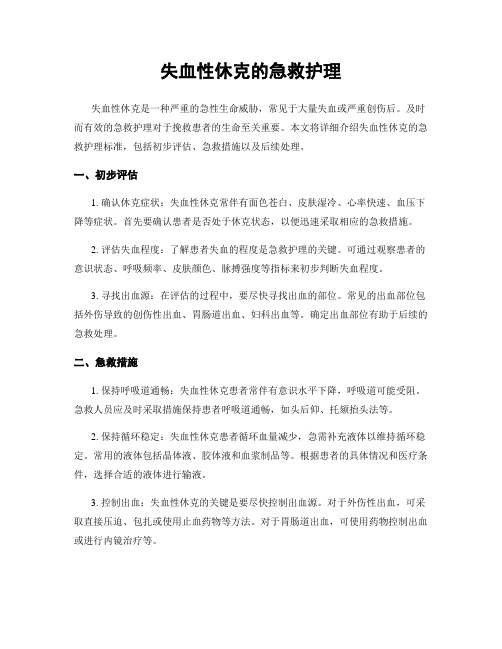 失血性休克的急救护理

失血性休克是一种严重的急性生命威胁，常见于大量失血或严重创伤后。及时而有效的急救护理对于挽救患者的生命至关重要。本文将详细介绍失血性休克的急救护理标准，包括初步评估、急救措施以及后续处理。

一、初步评估

1. 确认休克症状：失血性休克常伴有面色苍白、皮肤湿冷、心率快速、血压下降等症状。首先要确认患者是否处于休克状态，以便迅速采取相应的急救措施。

2. 评估失血程度：了解患者失血的程度是急救护理的关键。可通过观察患者的意识状态、呼吸频率、皮肤颜色、脉搏强度等指标来初步判断失血程度。

3. 寻找出血源：在评估的过程中，要尽快寻找出血的部位。常见的出血部位包括外伤导致的创伤性出血、胃肠道出血、妇科出血等。确定出血部位有助于后续的急救处理。

二、急救措施

1. 保持呼吸道通畅：失血性休克患者常伴有意识水平下降，呼吸道可能受阻。急救人员应及时采取措施保持患者呼吸道通畅，如头后仰、托颏抬头法等。

2. 保持循环稳定：失血性休克患者循环血量减少，急需补充液体以维持循环稳定。常用的液体包括晶体液、胶体液和血浆制品等。根据患者的具体情况和医疗条件，选择合适的液体进行输液。

3. 控制出血：失血性休克的关键是要尽快控制出血源。对于外伤性出血，可采取直接压迫、包扎或使用止血药物等方法。对于胃肠道出血，可使用药物控制出血或进行内镜治疗等。